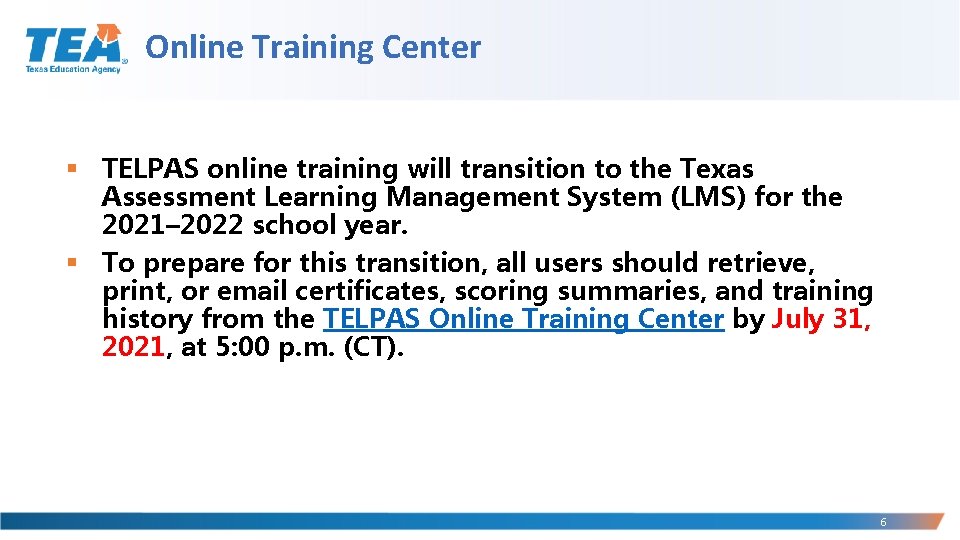 TEA
Texas Education Agency

Online Training Center

▪ TELPAS online training will transition to the Texas Assessment Learning Management System (LMS) for the 2021–2022 school year.
▪ To prepare for this transition, all users should retrieve, print, or email certificates, scoring summaries, and training history from the TELPAS Online Training Center by July 31, 2021, at 5:00 p.m. (CT).

6